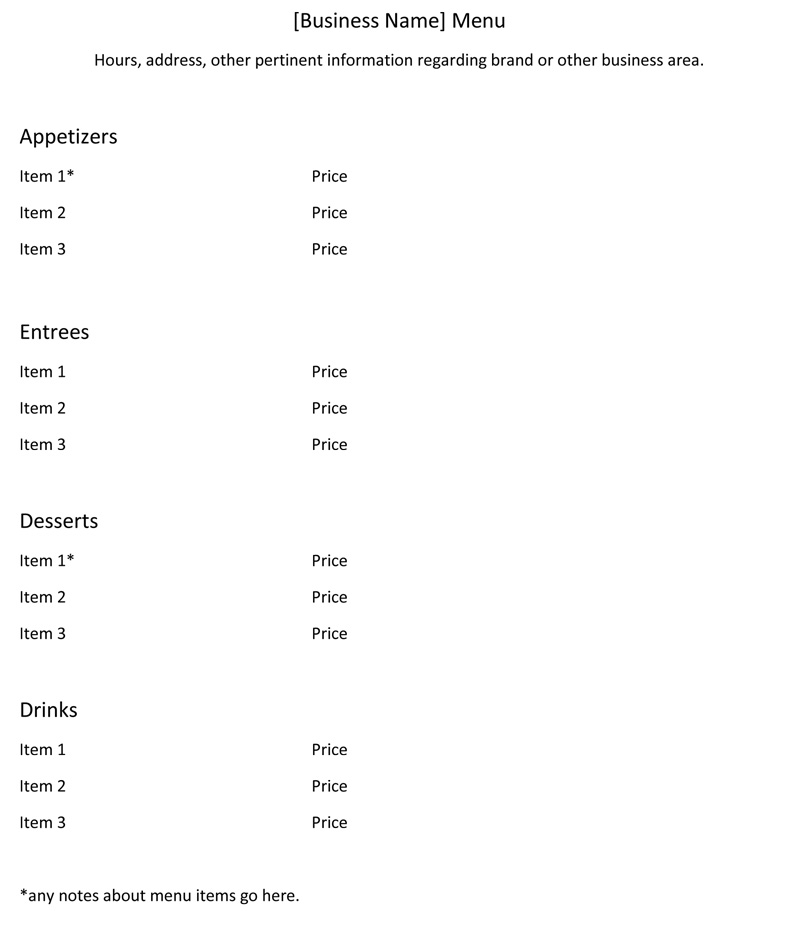 [Business Name] Menu

Hours, address, other pertinent information regarding brand or other business area.

Appetizers

Item 1* Price

Item 2 Price

Item 3 Price

Entrees

Item 1 Price

Item 2 Price

Item 3 Price

Desserts

Item 1* Price

Item 2 Price

Item 3 Price

Drinks

Item 1 Price

Item 2 Price

Item 3 Price

*any notes about menu items go here.